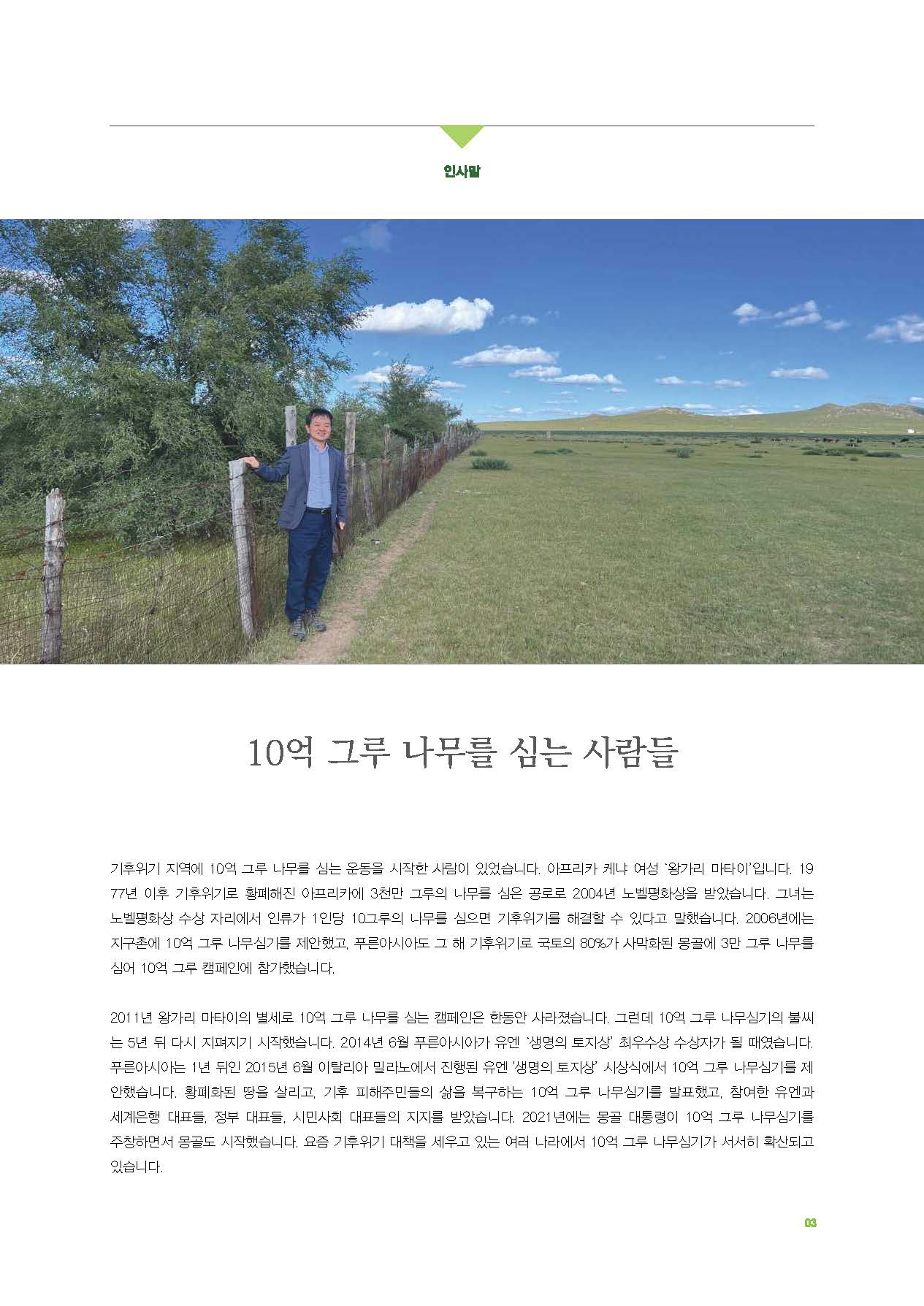 인사말

10억 그루 나무를 심는 사람들

기후위기 지역에 10억 그루 나무를 심는 운동을 시작한 사람이 있었습니다. 아프리카 케냐 여성 '왕가리 마타이'입니다. 1977년 이후 기후위기로 황폐해진 아프리카에 3천만 그루의 나무를 심은 공로로 2004년 노벨평화상을 받았습니다. 그녀는 노벨평화상 수상 자리에서 인류가 1인당 10그루의 나무를 심으면 기후위기를 해결할 수 있다고 말했습니다. 2006년에는 지구촌에 10억 그루 나무심기를 제안했고, 푸른아시아도 그 해 기후위기로 국토의 80%가 사막화된 몽골에 3만 그루 나무를 심어 10억 그루 캠페인에 참가했습니다.

2011년 왕가리 마타이의 별세로 10억 그루 나무를 심는 캠페인은 한동안 사라졌습니다. 그런데 10억 그루 나무심기의 불씨는 5년 뒤 다시 지펴지기 시작했습니다. 2014년 6월 푸른아시아가 유엔 '생명의 토지상' 최우수상 수상자가 될 때였습니다. 푸른아시아는 1년 뒤인 2015년 6월 이탈리아 밀라노에서 진행된 유엔 '생명의 토지상' 시상식에서 10억 그루 나무심기를 제안했습니다. 황폐화된 땅을 살리고, 기후 피해주민들의 삶을 복구하는 10억 그루 나무심기를 발표했고, 참여한 유엔과 세계은행 대표들, 정부 대표들, 시민사회 대표들의 지지를 받았습니다. 2021년에는 몽골 대통령이 10억 그루 나무심기를 주창하면서 몽골도 시작했습니다. 요즘 기후위기 대책을 세우고 있는 여러 나라에서 10억 그루 나무심기가 서서히 확산되고 있습니다.

03